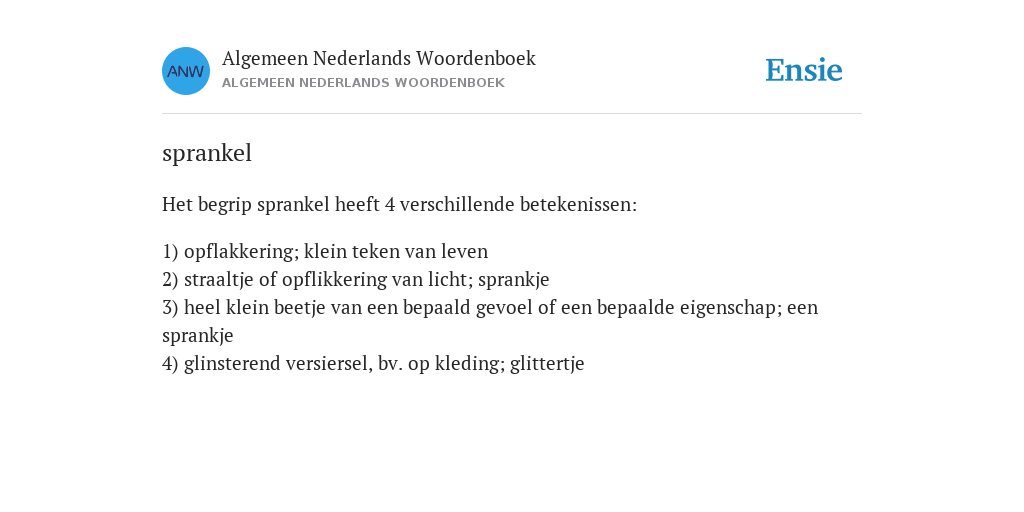 ANW

Algemeen Nederlands Woordenboek
ALGEMEEN NEDERLANDS WOORDENBOEK

Ensie

sprankel

Het begrip sprankel heeft 4 verschillende betekenissen:

1) opflakkering; klein teken van leven
2) straaltje of opflikkering van licht; sprankje
3) heel klein beetje van een bepaald gevoel of een bepaalde eigenschap; een sprankje
4) glinsterend versiersel, bv. op kleding; glittertje